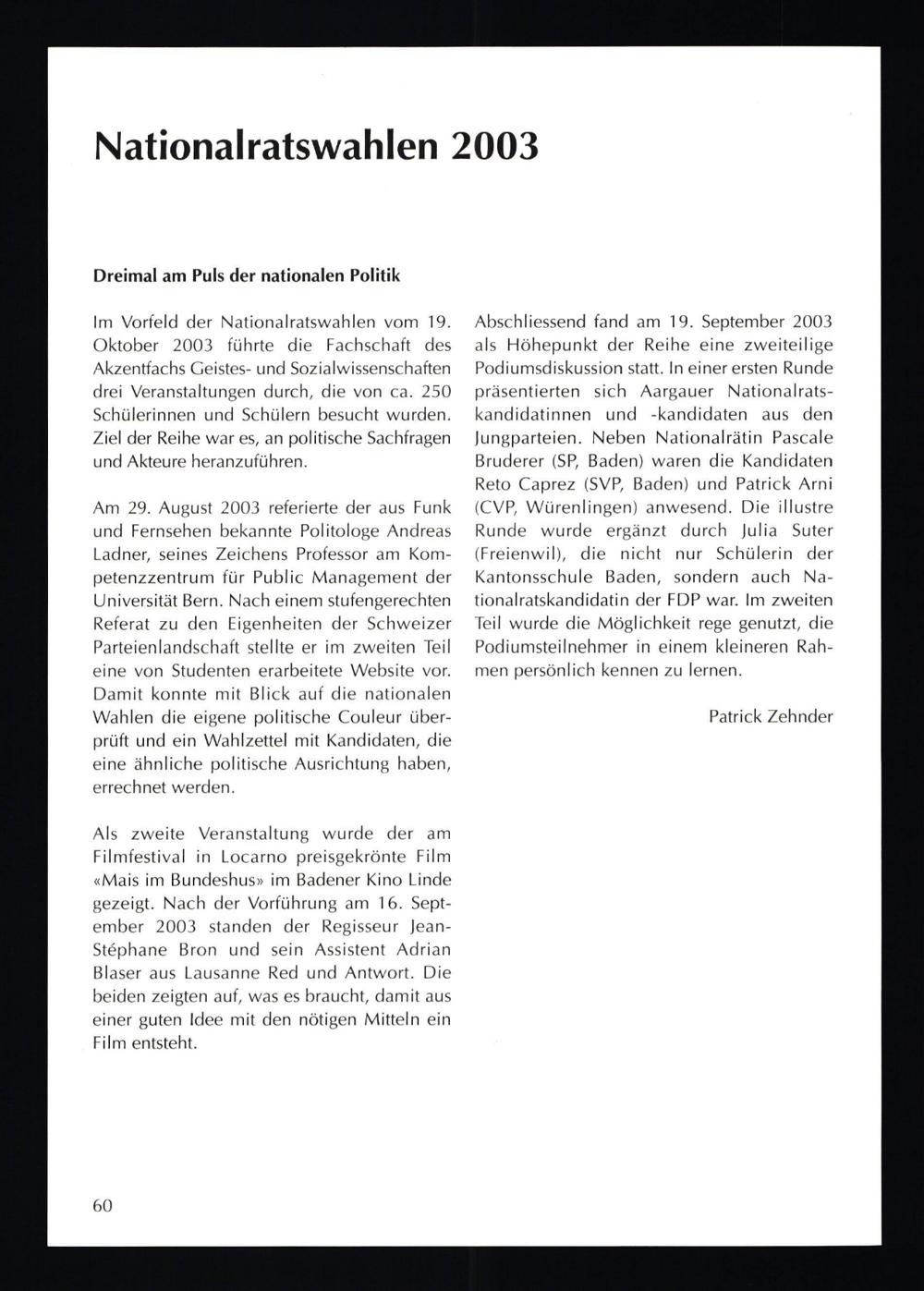 Nationalratswahlen 2003

Dreimal am Puls der nationalen Politik

Im Vorfeld der Nationalratswahlen vom 19. Oktober 2003 führte die Fachschaft des Akzentfachs Geistes- und Sozialwissenschaften drei Veranstaltungen durch, die von ca. 250 Schülerinnen und Schülern besucht wurden. Ziel der Reihe war es, an politische Sachfragen und Akteure heranzuführen.

Am 29. August 2003 referierte der aus Funk und Fernsehen bekannte Politologe Andreas Ladner, seines Zeichens Professor am Kompetenzzentrum für Public Management der Universität Bern. Nach einem stufengerechten Referat zu den Eigenheiten der Schweizer Parteienlandschaft stellte er im zweiten Teil eine von Studenten erarbeitete Website vor. Damit konnte mit Blick auf die nationalen Wahlen die eigene politische Couleur überprüft und ein Wahlzettel mit Kandidaten, die eine ähnliche politische Ausrichtung haben, errechnet werden.

Als zweite Veranstaltung wurde der am Filmfestival in Locarno preisgekrönte Film «Mais im Bundeshus» im Badener Kino Linde gezeigt. Nach der Vorführung am 16. September 2003 standen der Regisseur Jean-Stéphane Bron und sein Assistent Adrian Blaser aus Lausanne Red und Antwort. Die beiden zeigten auf, was es braucht, damit aus einer guten Idee mit den nötigen Mitteln ein Film entsteht.

Abschliessend fand am 19. September 2003 als Höhepunkt der Reihe eine zweiteilige Podiumsdiskussion statt. In einer ersten Runde präsentierten sich Aargauer Nationalratskandidatinnen und -kandidaten aus den Jungparteien. Neben Nationalrätin Pascale Bruderer (SP, Baden) waren die Kandidaten Reto Caprez (SVP, Baden) und Patrick Arni (CVP, Würenlingen) anwesend. Die illustre Runde wurde ergänzt durch Julia Suter (Freienwil), die nicht nur Schülerin der Kantonsschule Baden, sondern auch Nationalratskandidatin der FDP war. Im zweiten Teil wurde die Möglichkeit rege genutzt, die Podiumsteilnehmer in einem kleineren Rahmen persönlich kennen zu lernen.

Patrick Zehnder

60